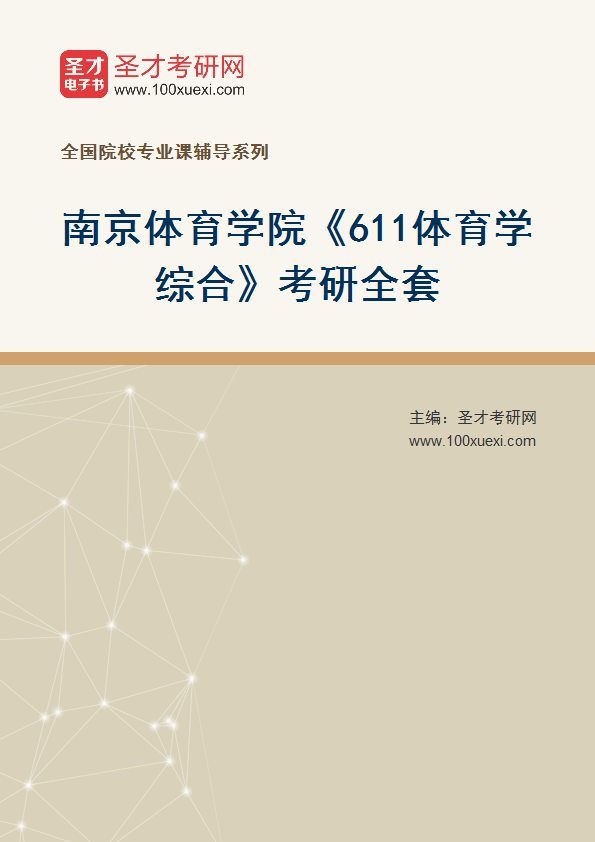 圣才
电子书
圣才考研网
www.100xuexi.com

全国院校专业课辅导系列

南京体育学院《611体育学综合》考研全套

主编：圣才考研网
www.100xuexi.com